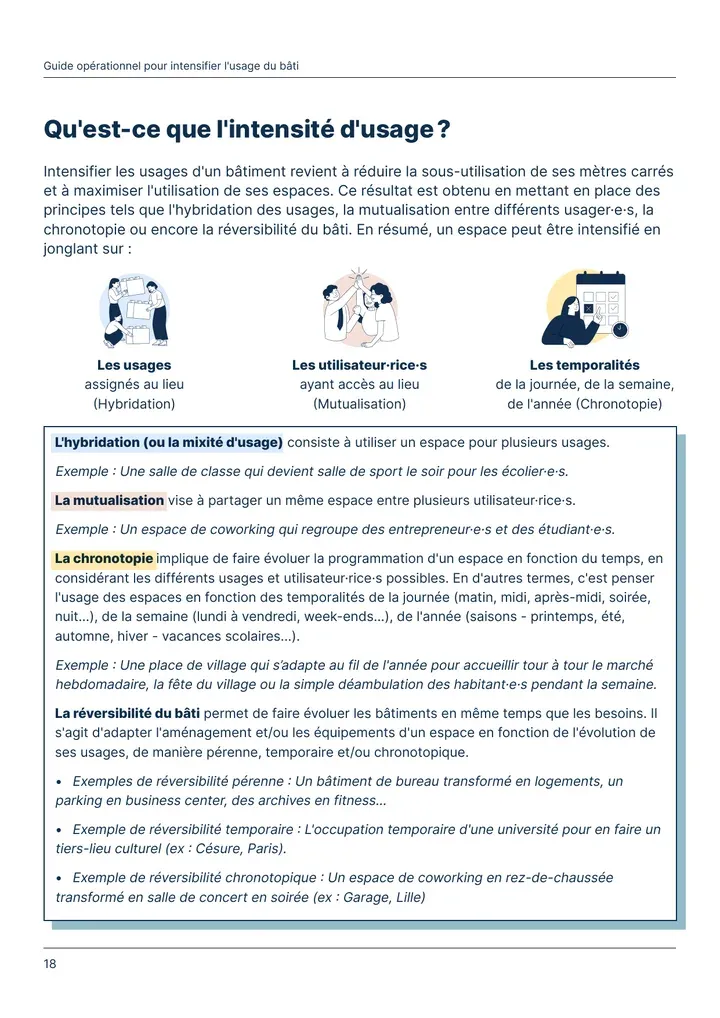 Guide opérationnel pour intensifier l'usage du bâti

Qu'est-ce que l'intensité d'usage ?

Intensifier les usages d'un bâtiment revient à réduire la sous-utilisation de ses mètres carrés et à maximiser l'utilisation de ses espaces. Ce résultat est obtenu en mettant en place des principes tels que l'hybridation des usages, la mutualisation entre différents usager·e·s, la chronotopie ou encore la réversibilité du bâti. En résumé, un espace peut être intensifié en jonglant sur :

Les usages
assignés au lieu
(Hybridation)

Les utilisateur·rice·s
ayant accès au lieu
(Mutualisation)

Les temporalités
de la journée, de la semaine,
de l'année (Chronotopie)

L'hybridation (ou la mixité d'usage) consiste à utiliser un espace pour plusieurs usages.

Exemple : Une salle de classe qui devient salle de sport le soir pour les écolier·e·s.

La mutualisation vise à partager un même espace entre plusieurs utilisateur·rice·s.

Exemple : Un espace de coworking qui regroupe des entrepreneur·e·s et des étudiant·e·s.

La chronotopie implique de faire évoluer la programmation d'un espace en fonction du temps, en considérant les différents usages et utilisateur·rice·s possibles. En d'autres termes, c'est penser l'usage des espaces en fonction des temporalités de la journée (matin, midi, après-midi, soirée, nuit...), de la semaine (lundi à vendredi, week-ends...), de l'année (saisons - printemps, été, automne, hiver - vacances scolaires...).

Exemple : Une place de village qui s'adapte au fil de l'année pour accueillir tour à tour le marché hebdomadaire, la fête du village ou la simple déambulation des habitant·e·s pendant la semaine.

La réversibilité du bâti permet de faire évoluer les bâtiments en même temps que les besoins. Il s'agit d'adapter l'aménagement et/ou les équipements d'un espace en fonction de l'évolution de ses usages, de manière pérenne, temporaire et/ou chronotopique.

• Exemples de réversibilité pérenne : Un bâtiment de bureau transformé en logements, un parking en business center, des archives en fitness...

• Exemple de réversibilité temporaire : L'occupation temporaire d'une université pour en faire un tiers-lieu culturel (ex : Césure, Paris).

• Exemple de réversibilité chronotopique : Un espace de coworking en rez-de-chaussée transformé en salle de concert en soirée (ex : Garage, Lille)

18